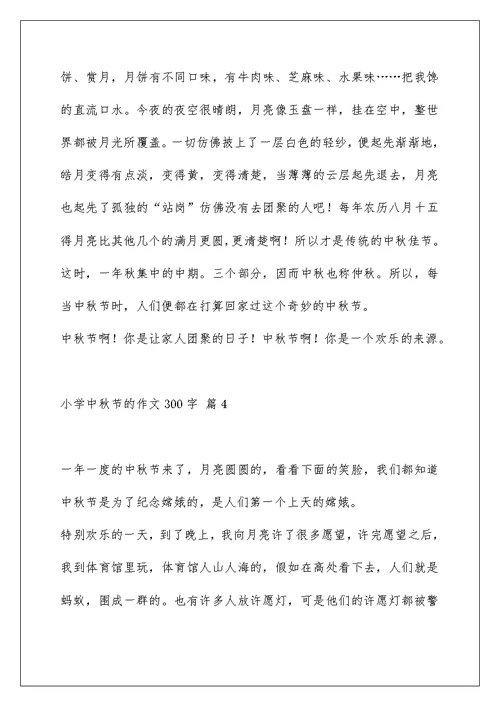 饼、赏月，月饼有不同口味，有牛肉味、芝麻味、水果味……把我馋的直流口水。今夜的夜空很晴朗，月亮像玉盘一样，挂在空中，整世界都被月光所覆盖。一切仿佛披上了一层白色的轻纱，便起先渐渐地，皓月变得有点淡，变得黄，变得清楚，当薄薄的云层起先退去，月亮也起先了孤独的“站岗”仿佛没有去团聚的人吧！每年农历八月十五得月亮比其他几个的满月更圆，更清楚啊！所以才是传统的中秋佳节。这时，一年秋集中的中期。三个部分，因而中秋也称仲秋。所以，每当中秋节时，人们便都在打算回家过这个奇妙的中秋节。

中秋节啊！你是让家人团聚的日子！中秋节啊！你是一个欢乐的来源。

小学中秋节的作文 300 字 篇 4

一年一度的中秋节来了，月亮圆圆的，看看下面的笑脸，我们都知道中秋节是为了纪念嫦娥的，是人们第一个上天的嫦娥。

特别欢乐的一天，到了晚上，我向月亮许了很多愿望，许完愿望之后，我到体育馆里玩，体育馆人山人海的，假如在高处看下去，人们就是蚂蚁，围成一群的。也有许多人放许愿灯，可是他们的许愿灯都被警